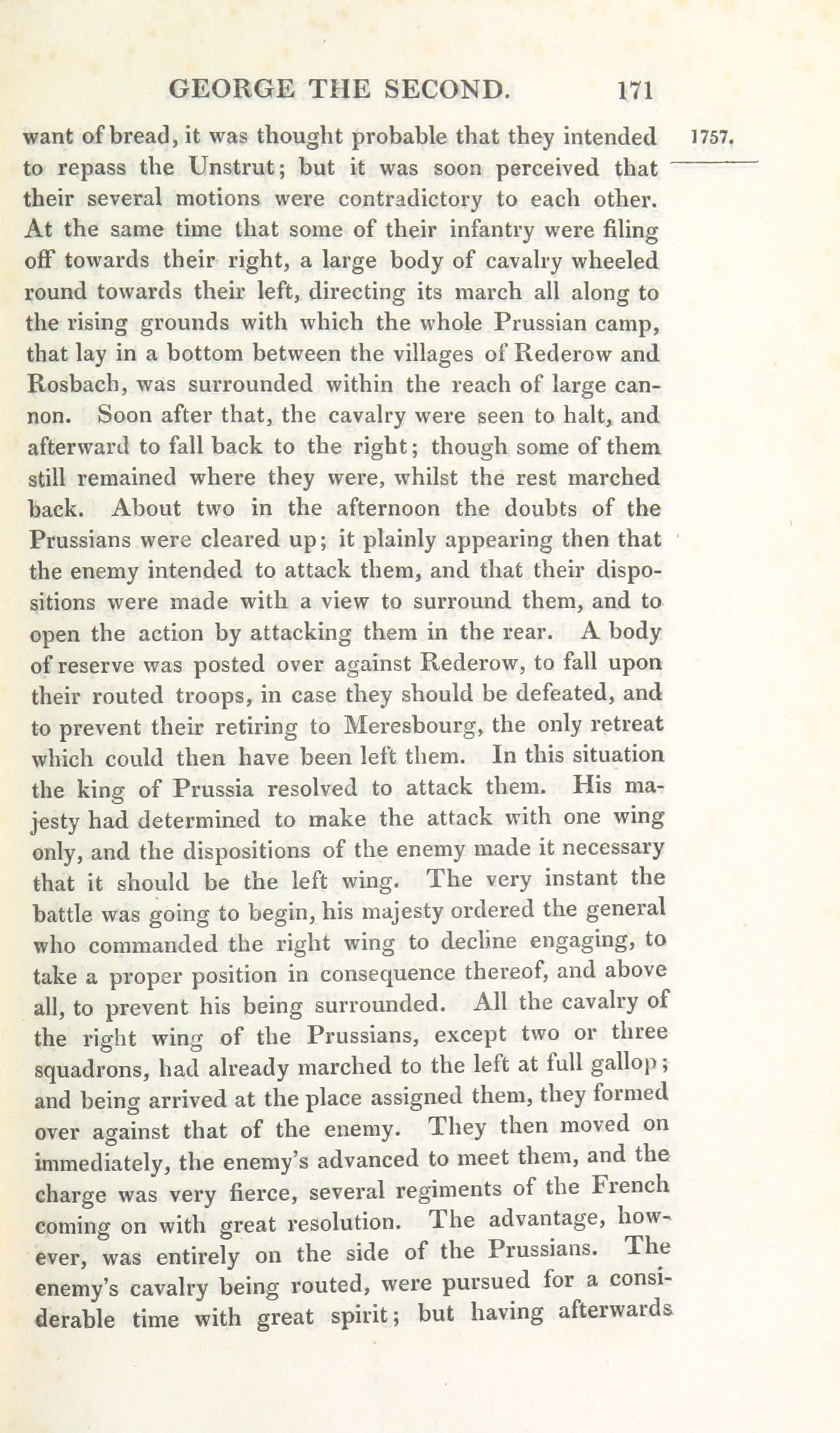 GEORGE THE SECOND. 171

1757.

want of bread, it was thought probable that they intended to repass the Unstrut; but it was soon perceived that their several motions were contradictory to each other. At the same time that some of their infantry were filing off towards their right, a large body of cavalry wheeled round towards their left, directing its march all along to the rising grounds with which the whole Prussian camp, that lay in a bottom between the villages of Rederow and Rosbach, was surrounded within the reach of large cannon. Soon after that, the cavalry were seen to halt, and afterward to fall back to the right; though some of them still remained where they were, whilst the rest marched back. About two in the afternoon the doubts of the Prussians were cleared up; it plainly appearing then that the enemy intended to attack them, and that their dispositions were made with a view to surround them, and to open the action by attacking them in the rear. A body of reserve was posted over against Rederow, to fall upon their routed troops, in case they should be defeated, and to prevent their retiring to Meresbourg, the only retreat which could then have been left them. In this situation the king of Prussia resolved to attack them. His majesty had determined to make the attack with one wing only, and the dispositions of the enemy made it necessary that it should be the left wing. The very instant the battle was going to begin, his majesty ordered the general who commanded the right wing to decline engaging, to take a proper position in consequence thereof, and above all, to prevent his being surrounded. All the cavalry of the right wing of the Prussians, except two or three squadrons, had already marched to the left at full gallop; and being arrived at the place assigned them, they formed over against that of the enemy. They then moved on immediately, the enemy's advanced to meet them, and the charge was very fierce, several regiments of the French coming on with great resolution. The advantage, however, was entirely on the side of the Prussians. The enemy's cavalry being routed, were pursued for a considerable time with great spirit; but having afterwards